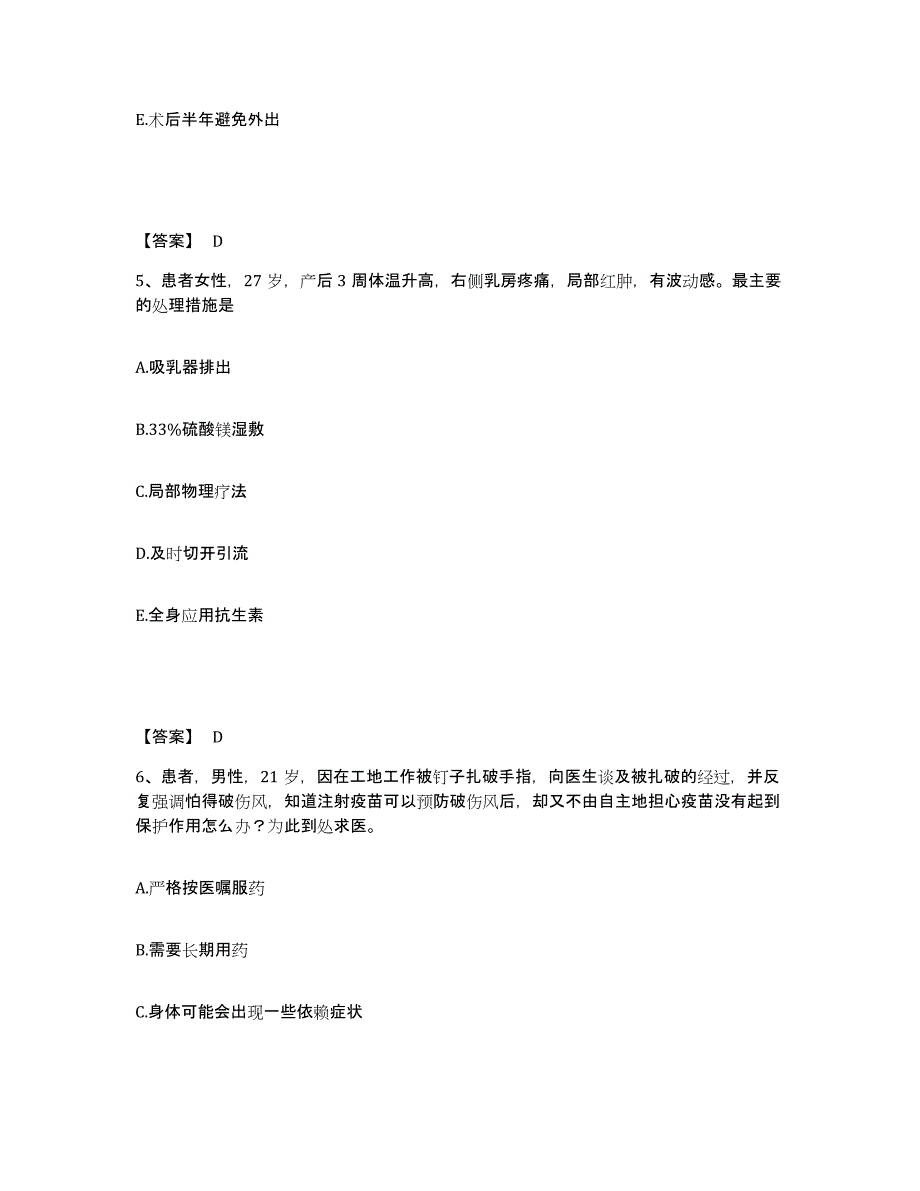 E.术后半年避免外出

【答案】 D

5、患者女性，27 岁，产后 3 周体温升高，右侧乳房疼痛，局部红肿，有波动感。最主要的处理措施是

A.吸乳器排出

B.33%硫酸镁湿敷

C.局部物理疗法

D.及时切开引流

E.全身应用抗生素

【答案】 D

6、患者，男性，21 岁，因在工地工作被钉子扎破手指，向医生谈及被扎破的经过，并反复强调怕得破伤风，知道注射疫苗可以预防破伤风后，却又不由自主地担心疫苗没有起到保护作用怎么办？为此到处求医。

A.严格按医嘱服药

B.需要长期用药

C.身体可能会出现一些依赖症状